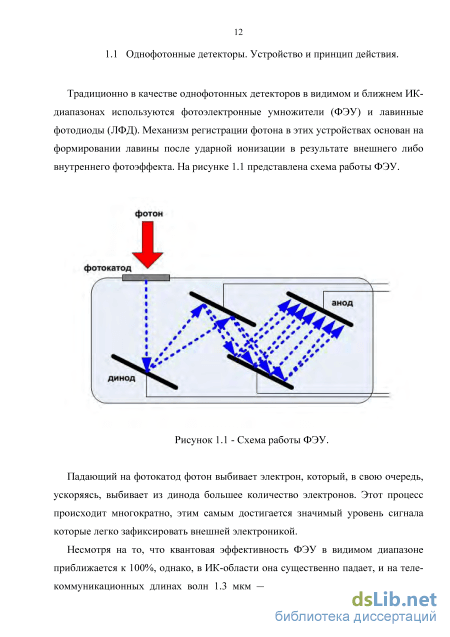 12

1.1 Однофотонные детекторы. Устройство и принцип действия.

Традиционно в качестве однофотонных детекторов в видимом и ближнем ИК-диапазонах используются фотоэлектронные умножители (ФЭУ) и лавинные фотодиоды (ЛФД). Механизм регистрации фотона в этих устройствах основан на формировании лавины после ударной ионизации в результате внешнего либо внутреннего фотоэффекта. На рисунке 1.1 представлена схема работы ФЭУ.

фотон

фотокатод

анод

динод

Рисунок 1.1 - Схема работы ФЭУ.

Падающий на фотокатод фотон выбивает электрон, который, в свою очередь, ускоряясь, выбивает из динода большее количество электронов. Этот процесс происходит многократно, этим самым достигается значимый уровень сигнала которые легко зафиксировать внешней электроникой.

Несмотря на то, что квантовая эффективность ФЭУ в видимом диапазоне приближается к 100%, однако, в ИК-области она существенно падает, и на телекоммуникационных длинах волн 1.3 мкм —

dsLib.net
библиотека диссертаций